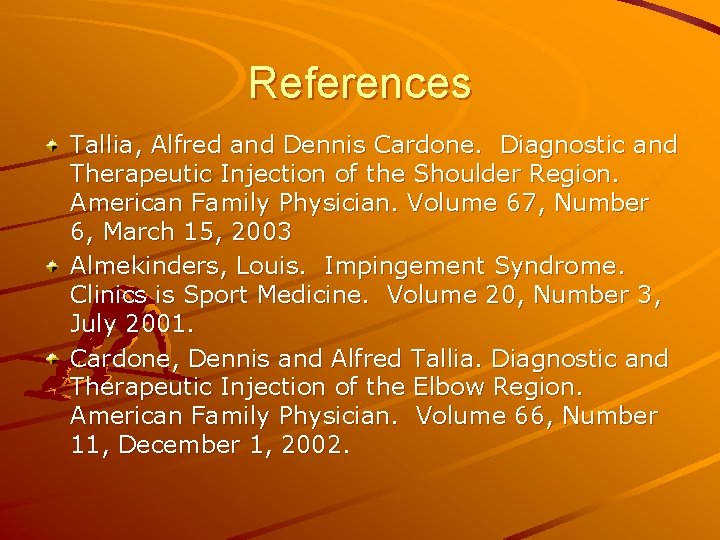 References

• Tallia, Alfred and Dennis Cardone. Diagnostic and Therapeutic Injection of the Shoulder Region. American Family Physician. Volume 67, Number 6, March 15, 2003
• Almekinders, Louis. Impingement Syndrome. Clinics is Sport Medicine. Volume 20, Number 3, July 2001.
• Cardone, Dennis and Alfred Tallia. Diagnostic and Therapeutic Injection of the Elbow Region. American Family Physician. Volume 66, Number 11, December 1, 2002.